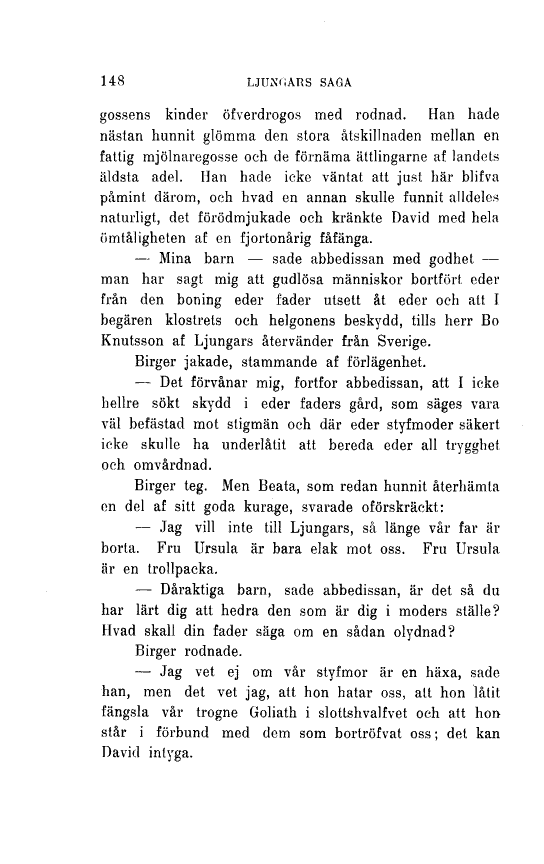 148 LJUNGARS SAGA

gossens kinder öfverdrogos med rodnad. Han hade nästan hunnit glömma den stora åtskillnaden mellan en fattig mjölnaregosse och de förnäma ättlingarne af landets äldsta adel. Han hade icke väntat att just här blifva påmint därom, och hvad en annan skulle funnit alldeles naturligt, det förödmjukade och kränkte David med hela ömtåligheten af en fjortonårig fåfänga.

— Mina barn — sade abbedissan med godhet — man har sagt mig att gudlösa människor bortfört eder från den boning eder fader utsett åt eder och att I begären klostrets och helgonens beskydd, tills herr Bo Knutsson af Ljungars återvänder från Sverige.

Birger jakade, stammande af förlägenhet.

— Det förvånar mig, fortfor abbedissan, att I icke hellre sökt skydd i eder faders gård, som säges vara väl befästad mot stigmän och där eder styfmoder säkert icke skulle ha underlåtit att bereda eder all trygghet och omvårdnad.

Birger teg. Men Beata, som redan hunnit återhämta en del af sitt goda kurage, svarade oförskräckt:

— Jag vill inte till Ljungars, så länge vår far är borta. Fru Ursula är bara elak mot oss. Fru Ursula är en trollpacka.

— Dåraktiga barn, sade abbedissan, är det så du har lärt dig att hedra den som är dig i moders ställe? Hvad skall din fader säga om en sådan olydnad?

Birger rodnade.

— Jag vet ej om vår styfmor är en häxa, sade han, men det vet jag, att hon hatar oss, att hon låtit fängsla vår trogne Goliath i slottshvalfvet och att hon står i förbund med dem som bortröfvat oss; det kan David intyga.